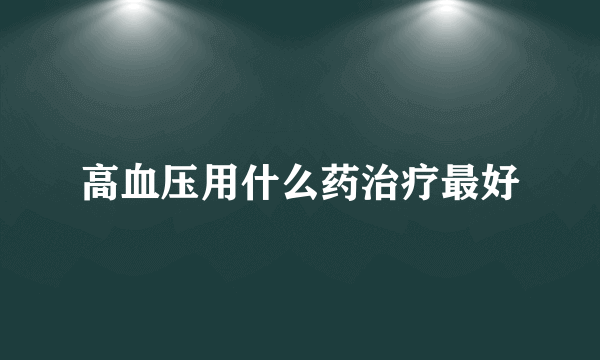 高血压用什么药治疗最好